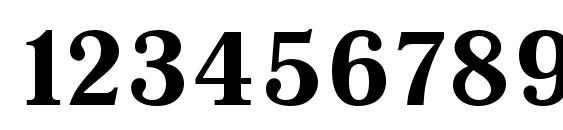 123456789